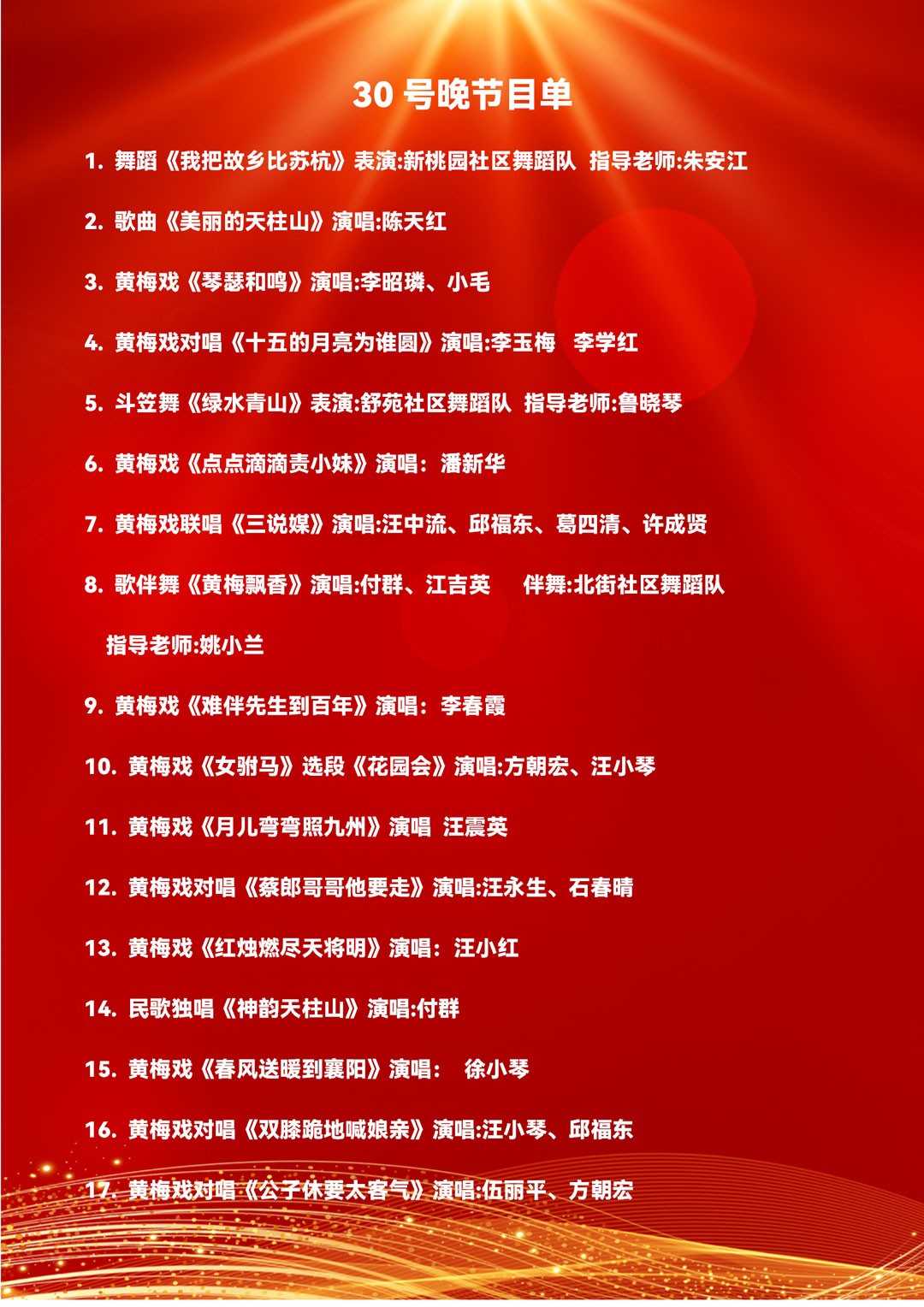 30号晚节目单

1.舞蹈《我把故乡比苏杭》表演:新桃园社区舞蹈队 指导老师:朱安江

2.歌曲《美丽的天柱山》演唱:陈天红

3.黄梅戏《琴瑟和鸣》演唱:李昭璘、小毛

4.黄梅戏对唱《十五的月亮为谁圆》演唱:李玉梅 李学红

5.斗笠舞《绿水青山》表演:舒苑社区舞蹈队 指导老师:鲁晓琴

6.黄梅戏《点点滴滴责小妹》演唱:潘新华

7.黄梅戏联唱《三说媒》演唱:汪中流、邱福东、葛四清、许成贤

8.歌伴舞《黄梅飘香》演唱:付群、江吉英 伴舞:北街社区舞蹈队 指导老师:姚小兰

9.黄梅戏《难伴先生到百年》演唱:李春霞

10.黄梅戏《女驸马》选段《花园会》演唱:方朝宏、汪小琴

11.黄梅戏《月儿弯弯照九州》演唱 汪震英

12.黄梅戏对唱《蔡郎哥哥他要走》演唱:汪永生、石春晴

13.黄梅戏《红烛燃尽天将明》演唱:汪小红

14.民歌独唱《神韵天柱山》演唱:付群

15.黄梅戏《春风送暖到襄阳》演唱: 徐小琴

16.黄梅戏对唱《双膝跪地喊娘亲》演唱:汪小琴、邱福东

17.黄梅戏对唱《公子休要太客气》演唱:伍丽平、方朝宏